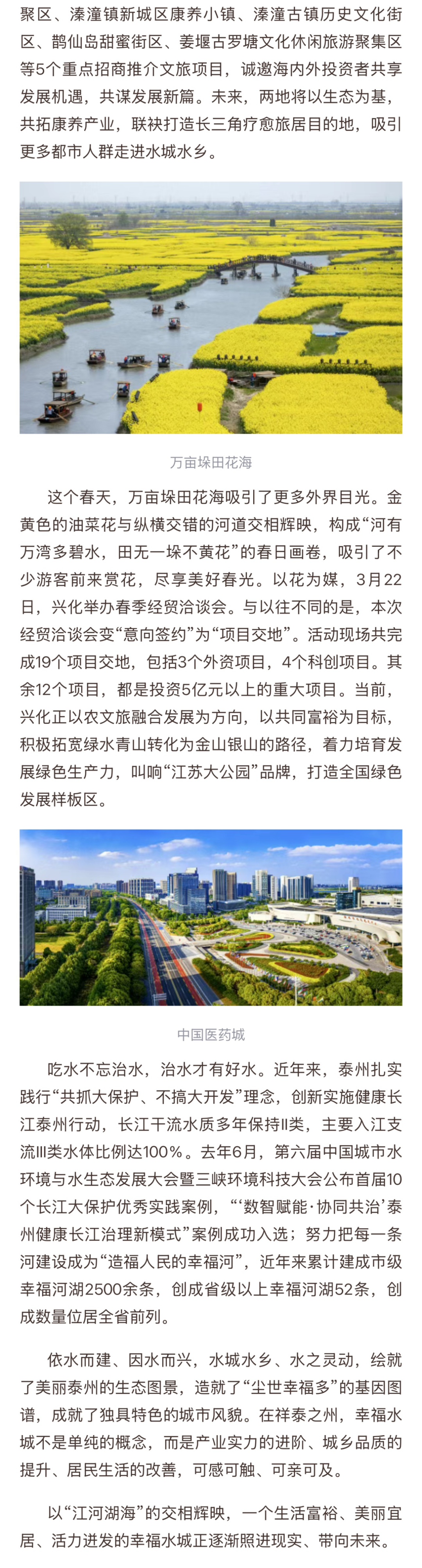 聚区、溱潼镇新城区康养小镇、溱潼古镇历史文化街区、鹊仙岛甜蜜街区、姜堰古罗塘文化休闲旅游聚集区等5个重点招商推介文旅项目，诚邀海内外投资者共享发展机遇，共谋发展新篇。未来，两地将以生态为基，共拓康养产业，联袂打造长三角疗愈旅居目的地，吸引更多都市人群走进水城水乡。

万亩垛田花海

这个春天，万亩垛田花海吸引了更多外界目光。金黄色的油菜花与纵横交错的河道交相辉映，构成“河有万湾多碧水，田无一垛不黄花”的春日画卷，吸引了不少游客前来赏花，尽享美好春光。以花为媒，3月22日，兴化举办春季经贸洽谈会。与以往不同的是，本次经贸洽谈会变“意向签约”为“项目交地”。活动现场共完成19个项目交地，包括3个外资项目，4个科创项目。其余12个项目，都是投资5亿元以上的重大项目。当前，兴化正以农文旅融合发展为方向，以共同富裕为目标，积极拓宽绿水青山转化为金山银山的路径，着力培育发展绿色生产力，叫响“江苏大公园”品牌，打造全国绿色发展样板区。

中国医药城

吃水不忘治水，治水才有好水。近年来，泰州扎实践行“共抓大保护、不搞大开发”理念，创新实施健康长江泰州行动，长江干流水质多年保持II类，主要入江支流III类水体比例达100%。去年6月，第六届中国城市水环境与水生态发展大会暨三峡环境科技大会公布首届10个长江大保护优秀实践案例，“‘数智赋能·协同共治’泰州健康长江治理新模式”案例成功入选；努力把每一条河建设成为“造福人民的幸福河”，近年来累计建成市级幸福河湖2500余条，创成省级以上幸福河湖52条，创成数量位居全省前列。

依水而建、因水而兴，水城水乡、水之灵动，绘就了美丽泰州的生态图景，造就了“尘世幸福多”的基因图谱，成就了独具特色的城市风貌。在祥泰之州，幸福水城不是单纯的概念，而是产业实力的进阶、城乡品质的提升、居民生活的改善，可感可触、可亲可及。

以“江河湖海”的交相辉映，一个生活富裕、美丽宜居、活力迸发的幸福水城正逐渐照进现实、带向未来。